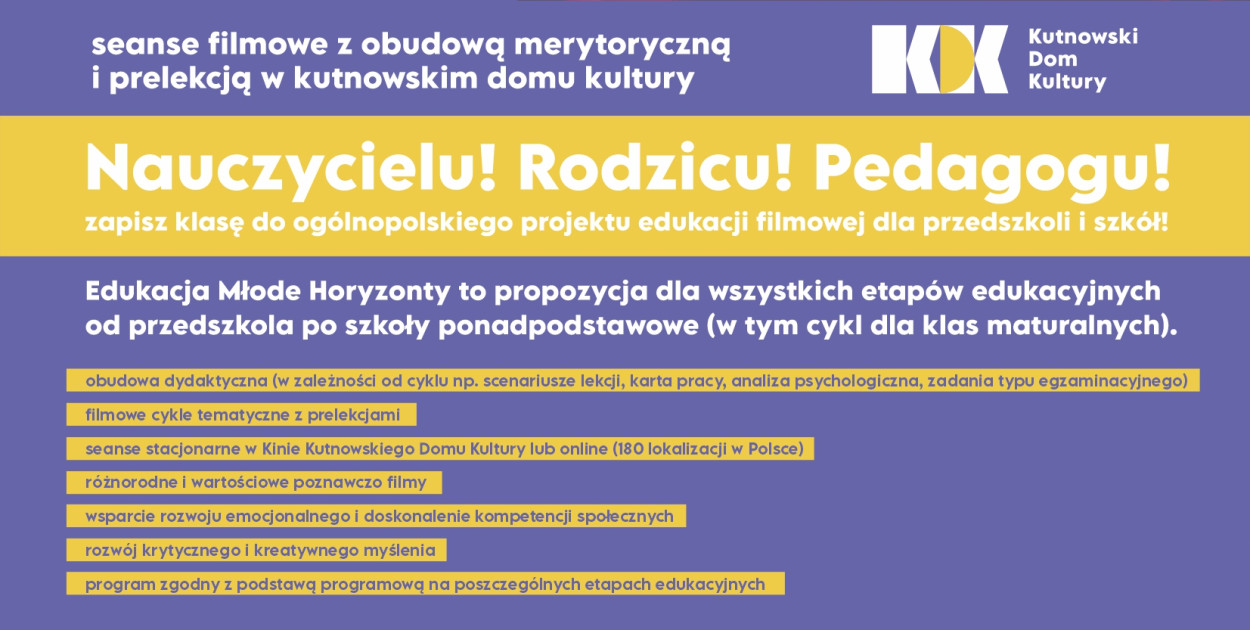 seanse filmowe z obudową merytoryczną i prelekcją w kutnowskim domu kultury

KDK Kutnowski Dom Kultury

Nauczycielu! Rodzicu! Pedagogu!

zapisz klasę do ogólnopolskiego projektu edukacji filmowej dla przedszkoli i szkół!

Edukacja Młode Horyzonty to propozycja dla wszystkich etapów edukacyjnych od przedszkola po szkoły ponadpodstawowe (w tym cykl dla klas maturalnych).

obudowa dydaktyczna (w zależności od cyklu np. scenariusze lekcji, karta pracy, analiza psychologiczna, zadania typu egzaminacyjnego)

filmowe cykle tematyczne z prelekcjami

seanse stacjonarne w Kinie Kutnowskiego Domu Kultury lub online (180 lokalizacji w Polsce)

różnorodne i wartościowe poznawczo filmy

wsparcie rozwoju emocjonalnego i doskonalenie kompetencji społecznych

rozwój krytycznego i kreatywnego myślenia

program zgodny z podstawą programową na poszczególnych etapach edukacyjnych